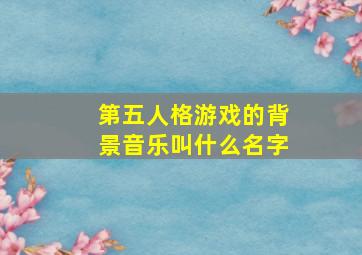 第五人格游戏的背景音乐叫什么名字